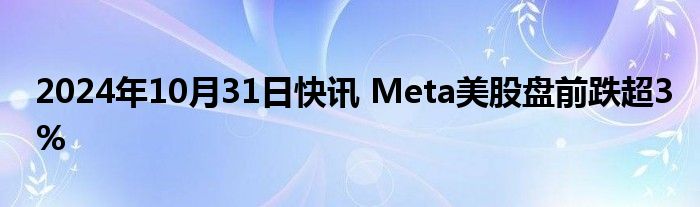 2024年10月31日快讯 Meta美股盘前跌超3%